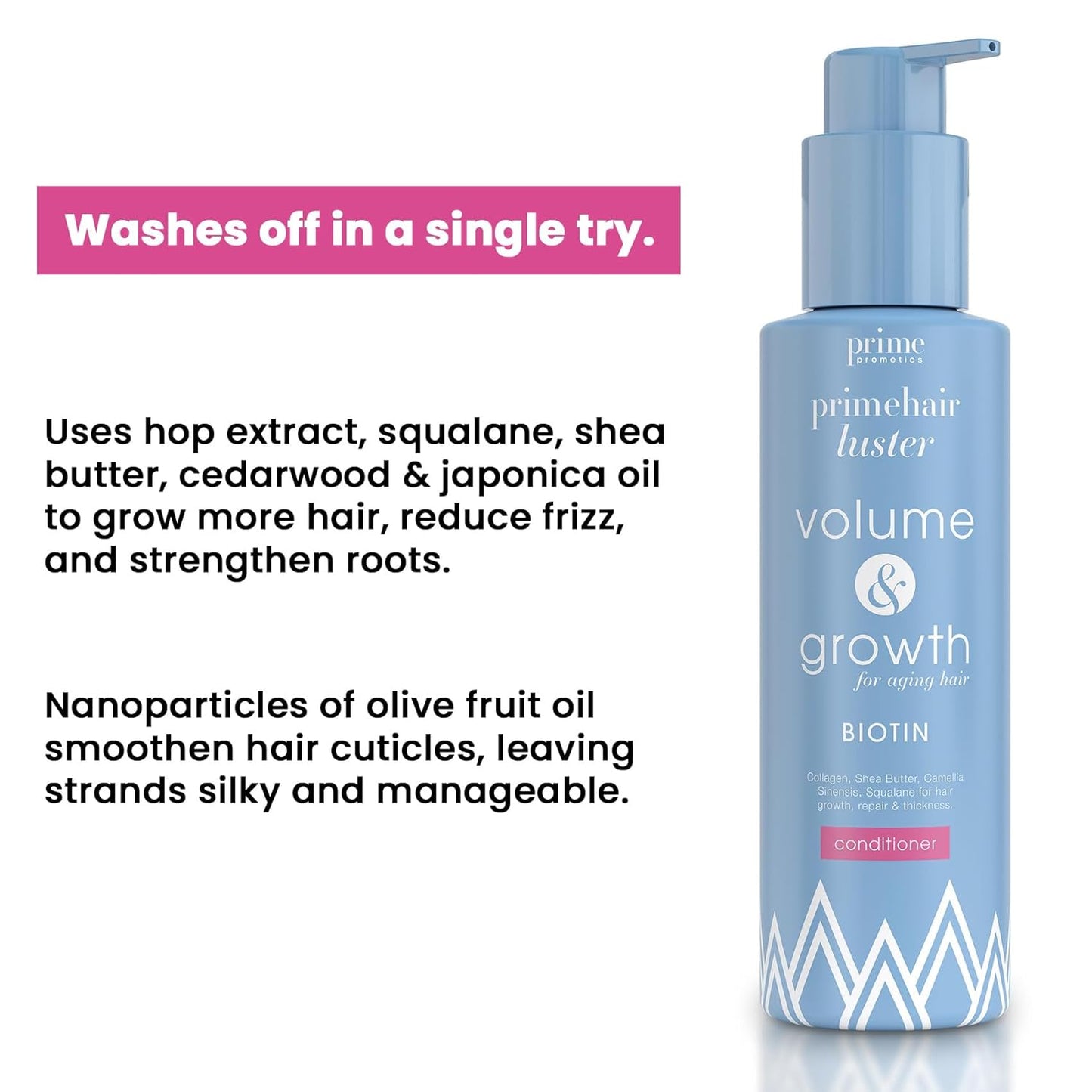 Washes off in a single try.

Uses hop extract, squalane, shea butter, cedarwood & japonica oil to grow more hair, reduce frizz, and strengthen roots.

Nanoparticles of olive fruit oil smoothen hair cuticles, leaving strands silky and manageable.

prime
prometics

primehair
luster

volume
&
growth
for aging hair

BIOTIN

Collagen, Shea Butter, Camellia Sinensis, Squalane for hair growth, repair & thickness.

conditioner